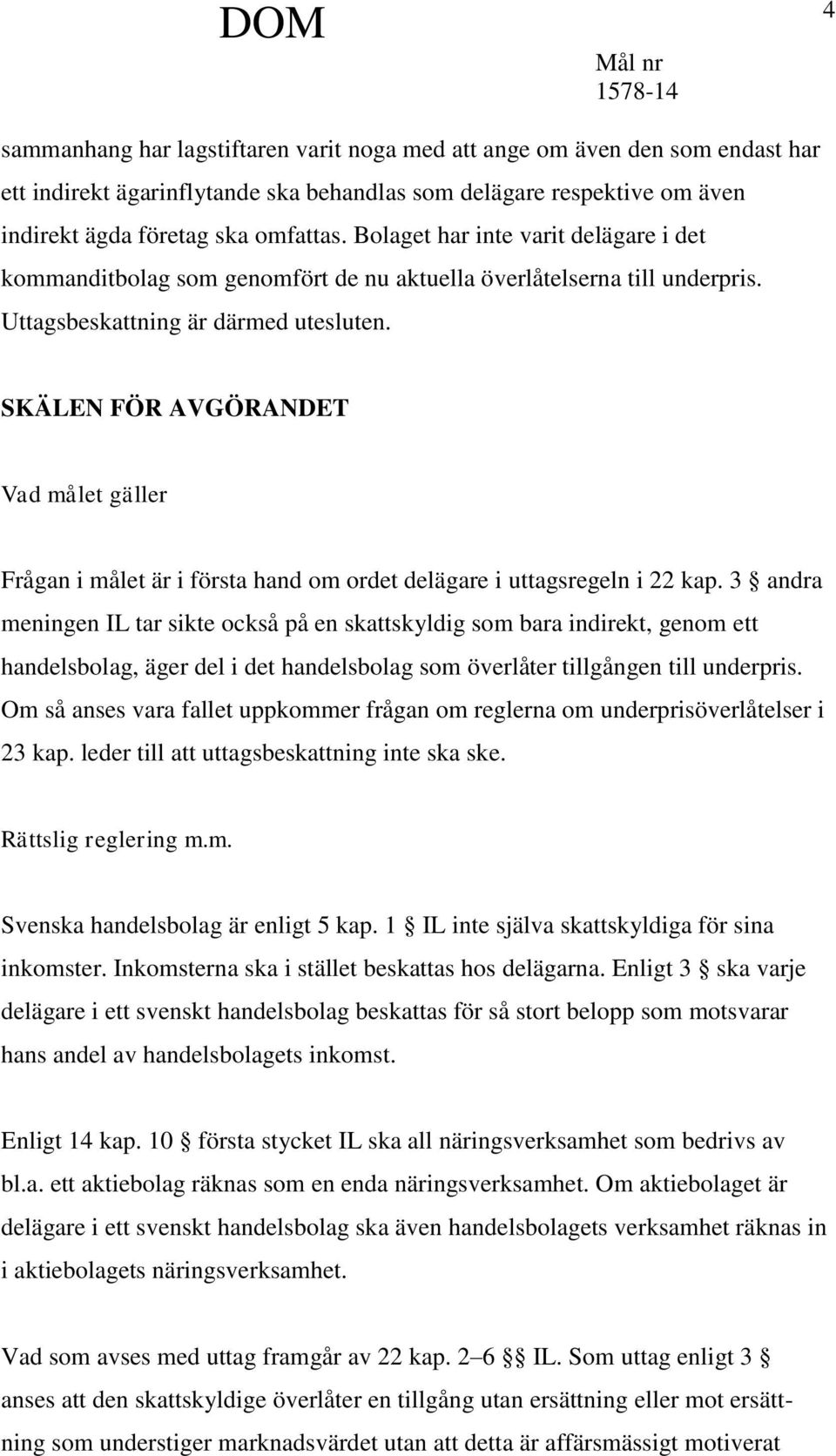 DOM

4

Mål nr
1578-14

sammanhang har lagstiftaren varit noga med att ange om även den som endast har ett indirekt ägarinflytande ska behandlas som delägare respektive om även indirekt ägda företag ska omfattas. Bolaget har inte varit delägare i det kommanditbolag som genomfört de nu aktuella överlåtelserna till underpris. Uttagsbeskattning är därmed utesluten.

SKÄLEN FÖR AVGÖRANDET

Vad målet gäller

Frågan i målet är i första hand om ordet delägare i uttagsregeln i 22 kap. 3 § andra meningen IL tar sikte också på en skattskyldig som bara indirekt, genom ett handelsbolag, äger del i det handelsbolag som överlåter tillgången till underpris. Om så anses vara fallet uppkommer frågan om reglerna om underprisöverlåtelser i 23 kap. leder till att uttagsbeskattning inte ska ske.

Rättslig reglering m.m.

Svenska handelsbolag är enligt 5 kap. 1 § IL inte själva skattskyldiga för sina inkomster. Inkomsterna ska i stället beskattas hos delägarna. Enligt 3 § ska varje delägare i ett svenskt handelsbolag beskattas för så stort belopp som motsvarar hans andel av handelsbolagets inkomst.

Enligt 14 kap. 10 § första stycket IL ska all näringsverksamhet som bedrivs av bl.a. ett aktiebolag räknas som en enda näringsverksamhet. Om aktiebolaget är delägare i ett svenskt handelsbolag ska även handelsbolagets verksamhet räknas in i aktiebolagets näringsverksamhet.

Vad som avses med uttag framgår av 22 kap. 2–6 §§ IL. Som uttag enligt 3 § anses att den skattskyldige överlåter en tillgång utan ersättning eller mot ersättning som understiger marknadsvärdet utan att detta är affärsmässigt motiverat